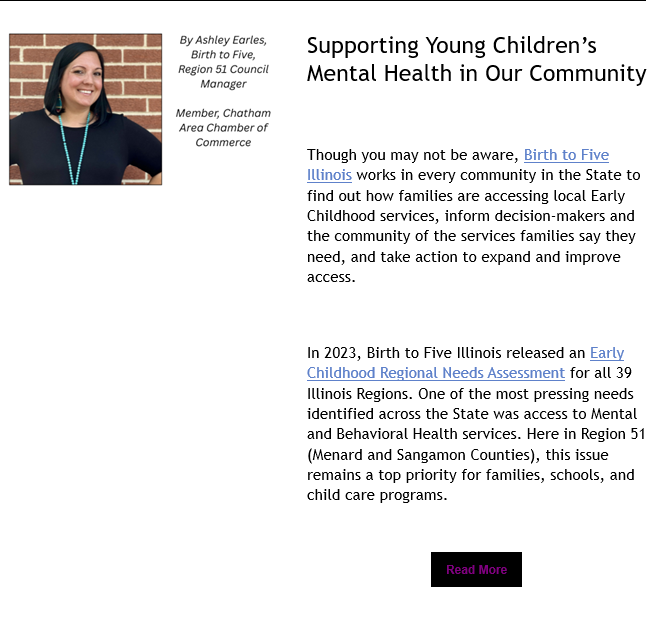 By Ashley Earles, Birth to Five, Region 51 Council Manager

Member, Chatham Area Chamber of Commerce

Supporting Young Children's Mental Health in Our Community

Though you may not be aware, Birth to Five Illinois works in every community in the State to find out how families are accessing local Early Childhood services, inform decision-makers and the community of the services families say they need, and take action to expand and improve access.

In 2023, Birth to Five Illinois released an Early Childhood Regional Needs Assessment for all 39 Illinois Regions. One of the most pressing needs identified across the State was access to Mental and Behavioral Health services. Here in Region 51 (Menard and Sangamon Counties), this issue remains a top priority for families, schools, and child care programs.

Read More